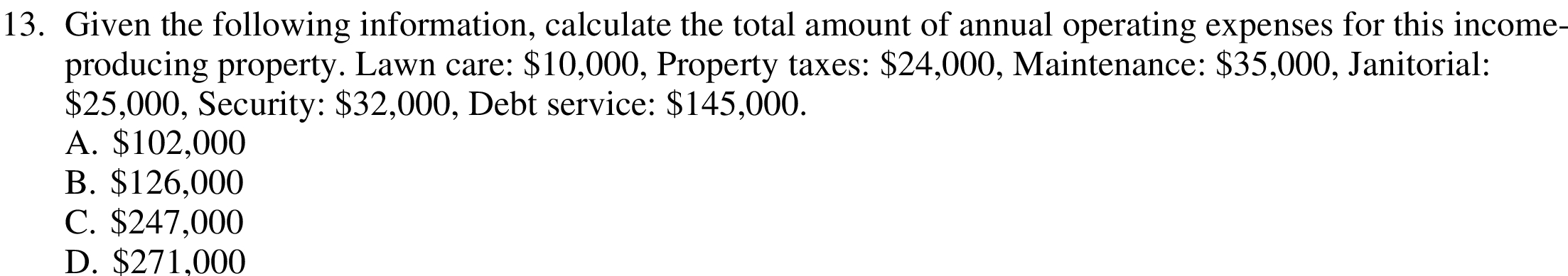 13. Given the following information, calculate the total amount of annual operating expenses for this income-producing property. Lawn care: \$10,000, Property taxes: \$24,000, Maintenance: \$35,000, Janitorial: \$25,000, Security: \$32,000, Debt service: \$145,000.
A. \$102,000
B. \$126,000
C. \$247,000
D. \$271,000